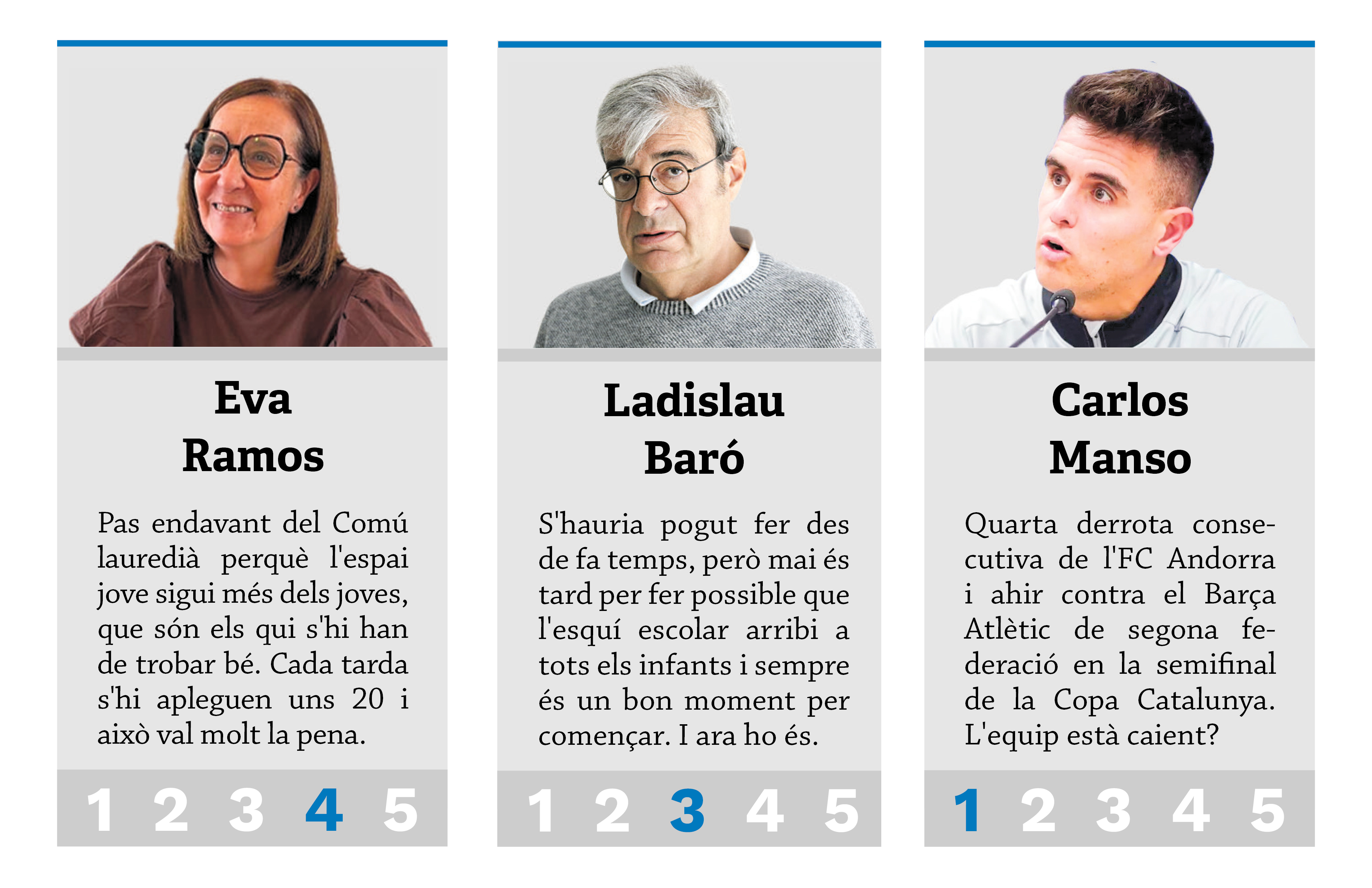 Eva
Ramos

Pas endavant del Comú lauredià perquè l'espai jove sigui més dels joves, que són els qui s'hi han de trobar bé. Cada tarda s'hi apleguen uns 20 i això val molt la pena.

1 2 3 4 5

Ladislau
Baró

S'hauria pogut fer des de fa temps, però mai és tard per fer possible que l'esquí escolar arribi a tots els infants i sempre és un bon moment per començar. I ara ho és.

1 2 3 4 5

Carlos
Manso

Quarta derrota consecutiva de l'FC Andorra i ahir contra el Barça Atlètic de segona federació en la semifinal de la Copa Catalunya. L'equip està caient?

1 2 3 4 5